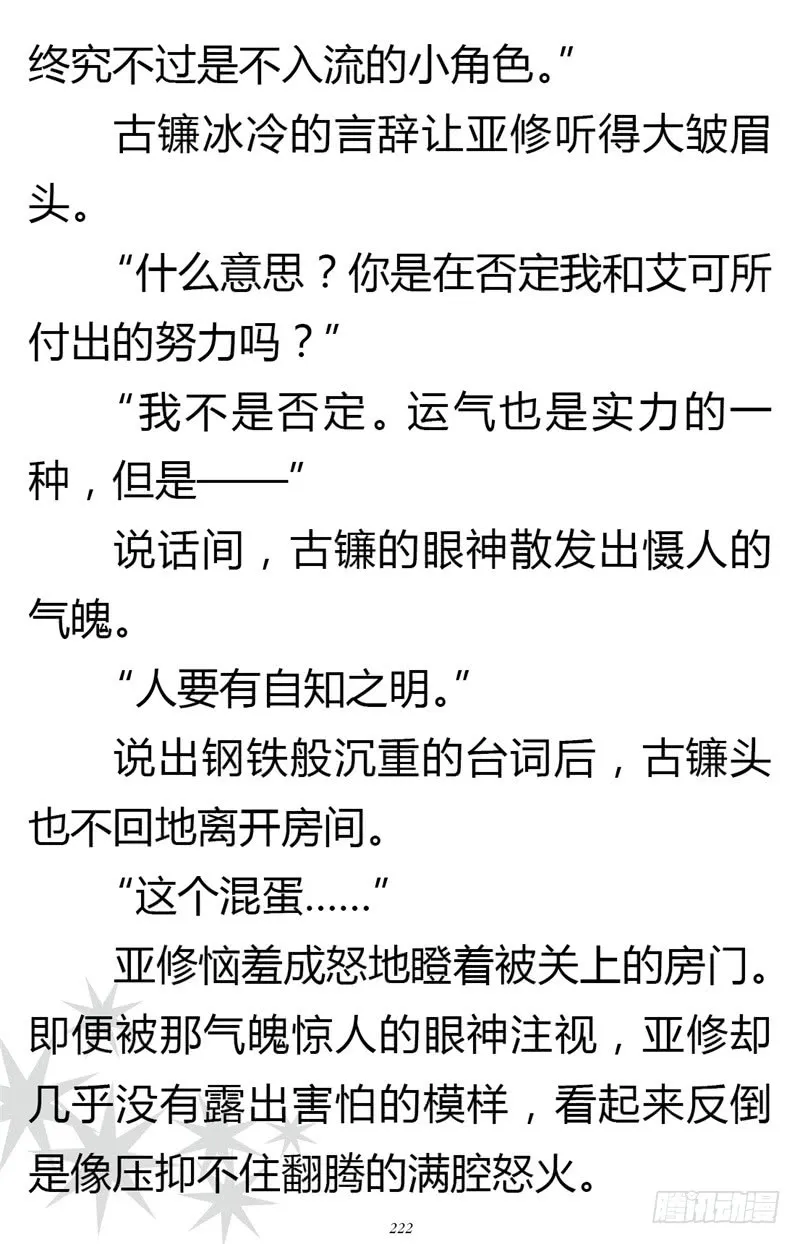 终究不过是不入流的小角色。”

古镰冰冷的言辞让亚修听得大皱眉头。

“什么意思？你是在否定我和艾可所付出的努力吗？”

“我不是否定。运气也是实力的一种，但是——”

说话间，古镰的眼神散发出慑人的气魄。

“人要有自知之明。”

说出钢铁般沉重的台词后，古镰头也不回地离开房间。

“这个混蛋……”

亚修恼羞成怒地瞪着被关上的房门。即便被那气魄惊人的眼神注视，亚修却几乎没有露出害怕的模样，看起来反倒是像压抑不住翻腾的满腔怒火。

222

腾讯动漫